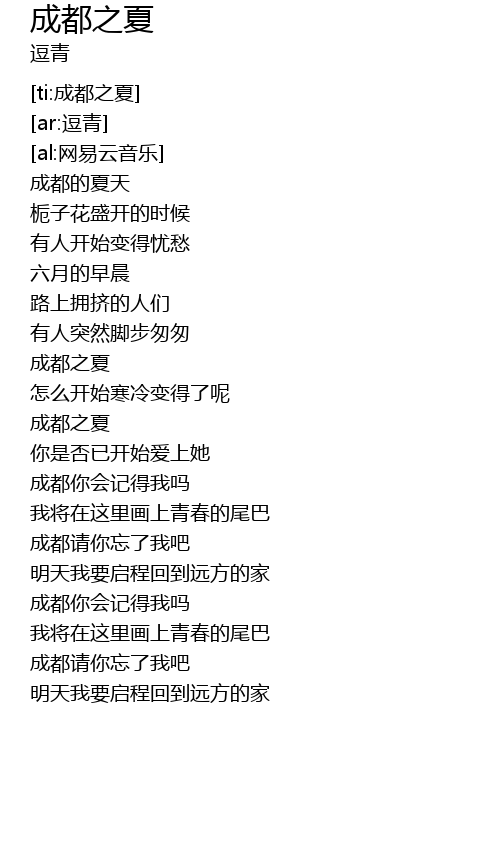 成都之夏
逗青

[ti:成都之夏]
[ar:逗青]
[al:网易云音乐]
成都的夏天
栀子花盛开的时候
有人开始变得忧愁
六月的早晨
路上拥挤的人们
有人突然脚步匆匆
成都之夏
怎么开始寒冷变得了呢
成都之夏
你是否已开始爱上她
成都你会记得我吗
我将在这里画上青春的尾巴
成都请你忘了我吧
明天我要启程回到远方的家
成都你会记得我吗
我将在这里画上青春的尾巴
成都请你忘了我吧
明天我要启程回到远方的家